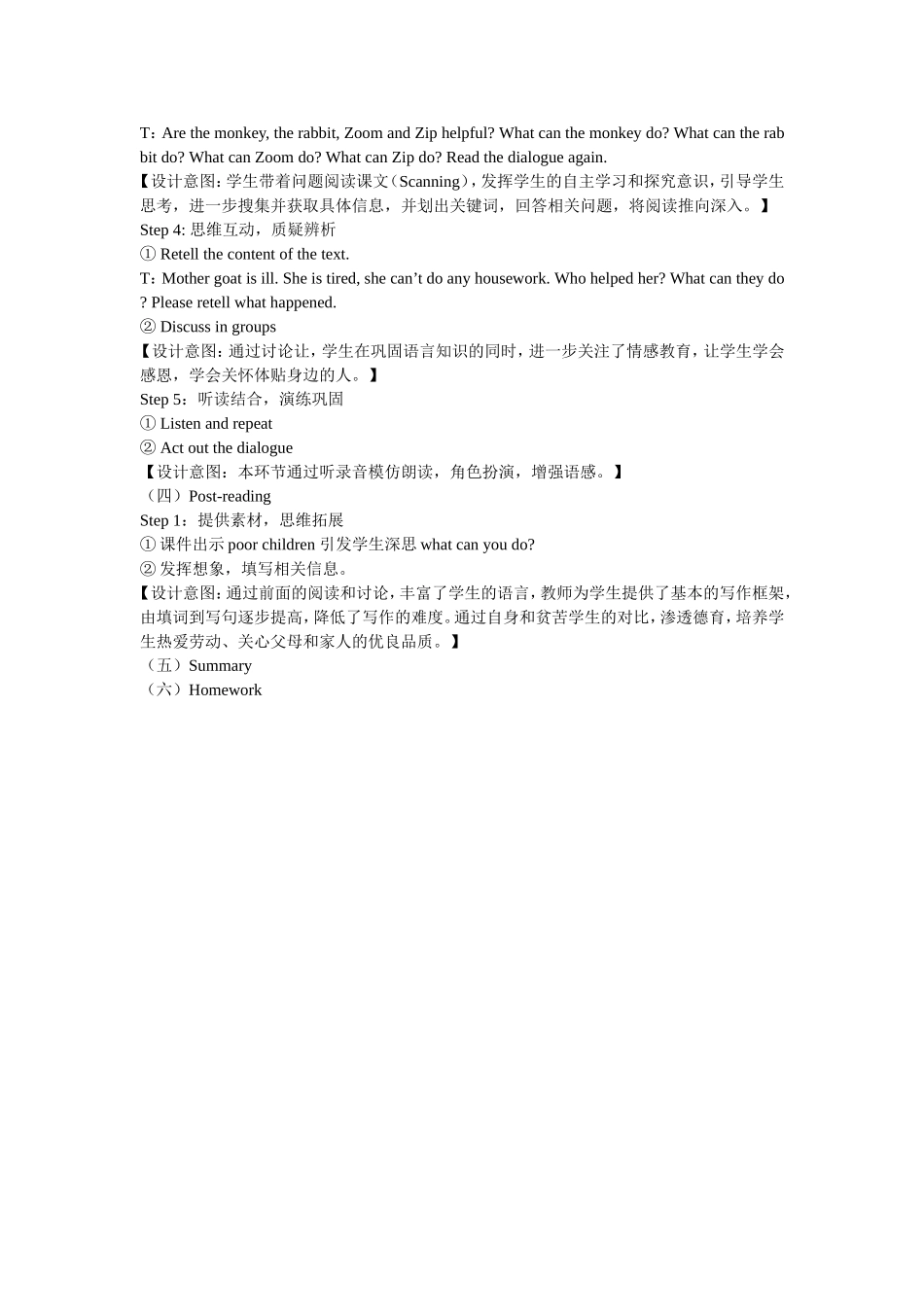 T：Are the monkey, the rabbit, Zoom and Zip helpful? What can the monkey do? What can the rabbit do? What can Zoom do? What can Zip do? Read the dialogue again.
【设计意图：学生带着问题阅读课文（Scanning），发挥学生的自主学习和探究意识，引导学生思考，进一步搜集并获取具体信息，并划出关键词，回答相关问题，将阅读推向深入。】
Step 4: 思维互动，质疑辨析
① Retell the content of the text.
T：Mother goat is ill. She is tired, she can’t do any housework. Who helped her? What can they do? Please retell what happened.
② Discuss in groups
【设计意图：通过讨论让，学生在巩固语言知识的同时，进一步关注了情感教育，让学生学会感恩，学会关怀体贴身边的人。】
Step 5：听读结合，演练巩固
① Listen and repeat
② Act out the dialogue
【设计意图：本环节通过听录音模仿朗读，角色扮演，增强语感。】
（四）Post-reading
Step 1：提供素材，思维拓展
① 课件出示 poor children 引发学生深思 what can you do?
② 发挥想象，填写相关信息。
【设计意图：通过前面的阅读和讨论，丰富了学生的语言，教师为学生提供了基本的写作框架，由填词到写句逐步提高，降低了写作的难度。通过自身和贫苦学生的对比，渗透德育，培养学生热爱劳动、关心父母和家人的优良品质。】
（五）Summary
（六）Homework